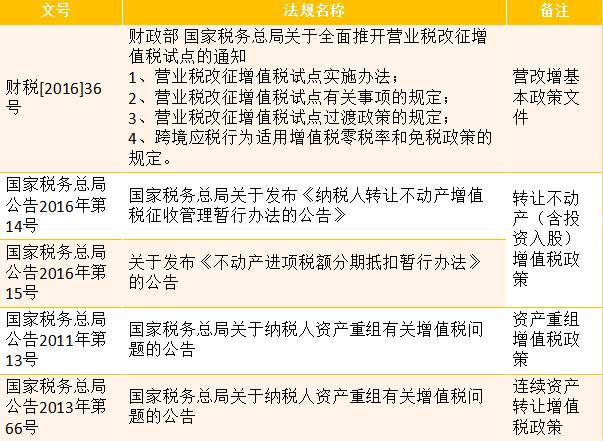 | 文号 | 法规名称 | 备注 |
|---|---|---|
| 财税[2016]36号 | 财政部 国家税务总局关于全面推开营业税改征增值税试点的通知 1、营业税改征增值税试点实施办法； 2、营业税改征增值税试点有关事项的规定； 3、营业税改征增值税试点过渡政策的规定； 4、跨境应税行为适用增值税零税率和免税政策的规定。 | 营改增基本政策文件 |
| 国家税务总局公告2016年第14号 | 国家税务总局关于发布《纳税人转让不动产增值税征收管理暂行办法的公告》 | 转让不动产（含投资入股）增值税政策 |
| 国家税务总局公告2016年第15号 | 关于发布《不动产进项税额分期抵扣暂行办法》的公告 | |
| 国家税务总局公告2011年第13号 | 国家税务总局关于纳税人资产重组有关增值税问题的公告 | 资产重组增值税政策 |
| 国家税务总局公告2013年第66号 | 国家税务总局关于纳税人资产重组有关增值税问题的公告 | 连续资产转让增值税政策 |